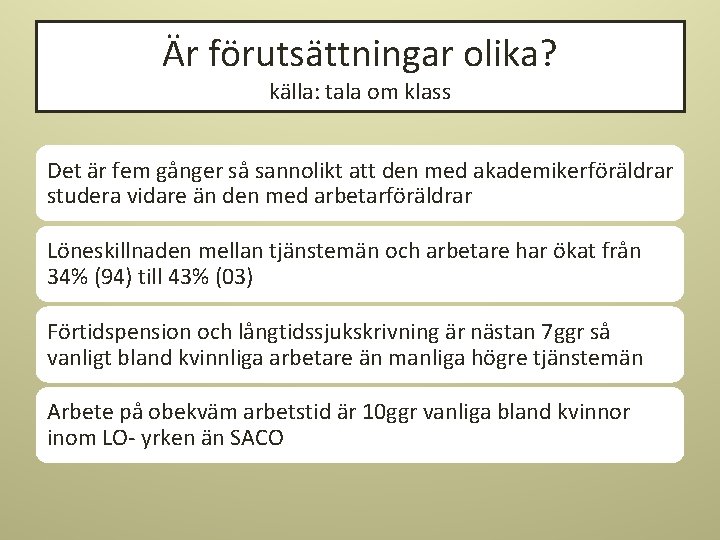 Är förutsättningar olika?
källa: tala om klass

Det är fem gånger så sannolikt att den med akademikerföräldrar studera vidare än den med arbetarföräldrar

Löneskillnaden mellan tjänstemän och arbetare har ökat från 34% (94) till 43% (03)

Förtidspension och långtidssjukskrivning är nästan 7ggr så vanligt bland kvinnliga arbetare än manliga högre tjänstemän

Arbete på obekväm arbetstid är 10ggr vanliga bland kvinnor inom LO- yrken än SACO